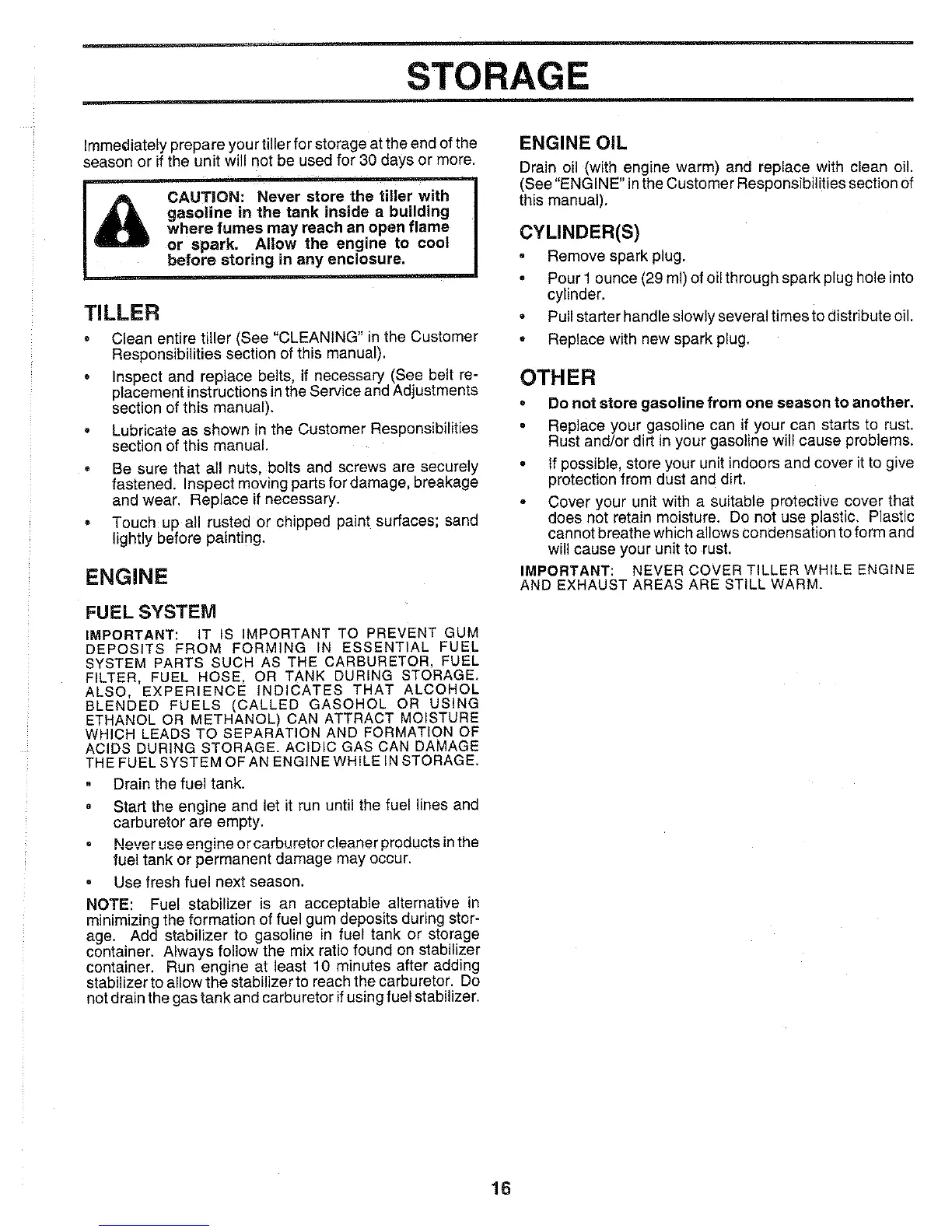 STORAGE

Immediately prepare your tiller for storage at the end of the season or if the unit will not be used for 30 days or more.

CAUTION: Never store the tiller with gasoline in the tank inside a building where fumes may reach an open flame or spark. Allow the engine to cool before storing in any enclosure.

TILLER

• Clean entire tiller (See "CLEANING" in the Customer Responsibilities section of this manual).
• Inspect and replace belts, if necessary (See belt replacement instructions in the Service and Adjustments section of this manual).
• Lubricate as shown in the Customer Responsibilities section of this manual.
• Be sure that all nuts, bolts and screws are securely fastened. Inspect moving parts for damage, breakage and wear. Replace if necessary.
• Touch up all rusted or chipped paint surfaces; sand lightly before painting.

ENGINE

FUEL SYSTEM

IMPORTANT: IT IS IMPORTANT TO PREVENT GUM DEPOSITS FROM FORMING IN ESSENTIAL FUEL SYSTEM PARTS SUCH AS THE CARBURETOR, FUEL FILTER, FUEL HOSE, OR TANK DURING STORAGE. ALSO, EXPERIENCE INDICATES THAT ALCOHOL BLENDED FUELS (CALLED GASOHOL OR USING ETHANOL OR METHANOL) CAN ATTRACT MOISTURE WHICH LEADS TO SEPARATION AND FORMATION OF ACIDS DURING STORAGE. ACIDIC GAS CAN DAMAGE THE FUEL SYSTEM OF AN ENGINE WHILE IN STORAGE.

• Drain the fuel tank.
• Start the engine and let it run until the fuel lines and carburetor are empty.
• Never use engine or carburetor cleaner products in the fuel tank or permanent damage may occur.
• Use fresh fuel next season.

NOTE: Fuel stabilizer is an acceptable alternative in minimizing the formation of fuel gum deposits during storage. Add stabilizer to gasoline in fuel tank or storage container. Always follow the mix ratio found on stabilizer container. Run engine at least 10 minutes after adding stabilizer to allow the stabilizer to reach the carburetor. Do not drain the gas tank and carburetor if using fuel stabilizer.

ENGINE OIL

Drain oil (with engine warm) and replace with clean oil. (See "ENGINE" in the Customer Responsibilities section of this manual).

CYLINDER(S)

• Remove spark plug.
• Pour 1 ounce (29 ml) of oil through spark plug hole into cylinder.
• Pull starter handle slowly several times to distribute oil.
• Replace with new spark plug.

OTHER

• Do not store gasoline from one season to another.
• Replace your gasoline can if your can starts to rust. Rust and/or dirt in your gasoline will cause problems.
• If possible, store your unit indoors and cover it to give protection from dust and dirt.
• Cover your unit with a suitable protective cover that does not retain moisture. Do not use plastic. Plastic cannot breathe which allows condensation to form and will cause your unit to rust.

IMPORTANT: NEVER COVER TILLER WHILE ENGINE AND EXHAUST AREAS ARE STILL WARM.

16